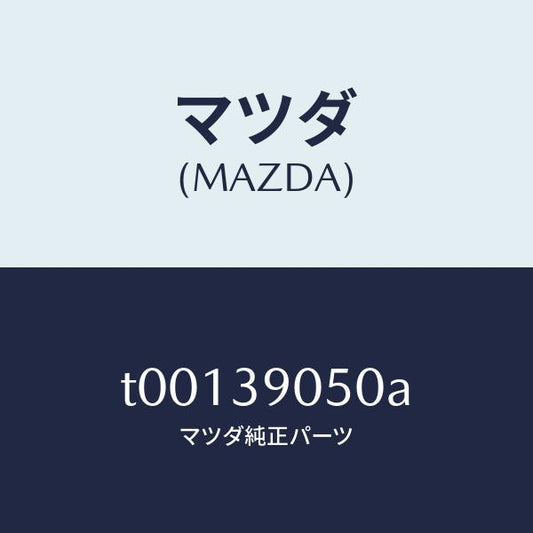 マツダ
(MAZDA)

t00139050a
マツダ純正パーツ